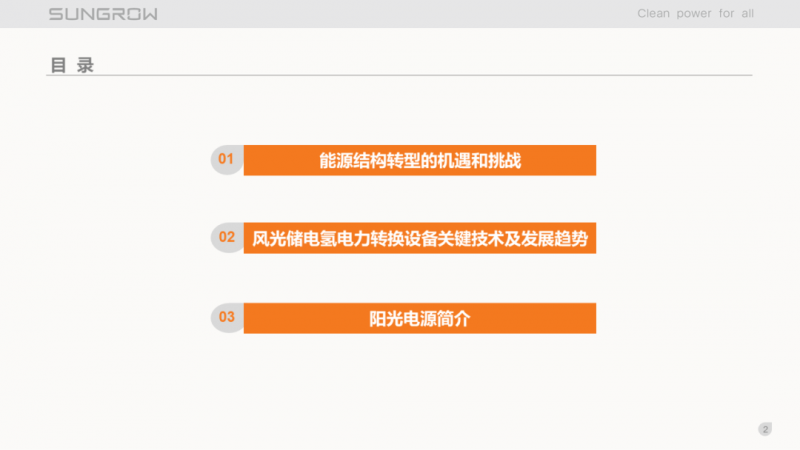 SUNGROW

Clean power for all

目 录

01 能源结构转型的机遇和挑战

02 风光储电氢电力转换设备关键技术及发展趋势

03 阳光电源简介

2